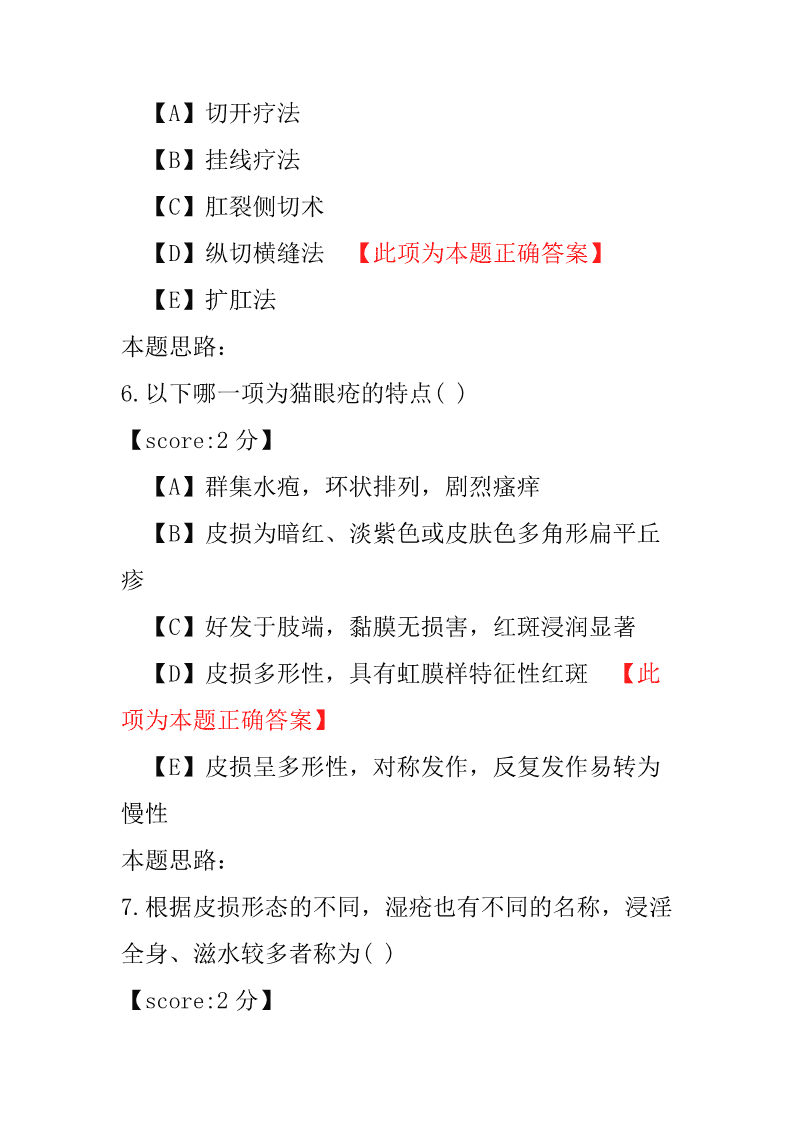 【A】切开疗法

【B】挂线疗法

【C】肛裂侧切术

【D】纵切横缝法 【此项为本题正确答案】

【E】扩肛法

本题思路：

6.以下哪一项为猫眼疮的特点( )

【score:2 分】

【A】群集水疱，环状排列，剧烈瘙痒

【B】皮损为暗红、淡紫色或皮肤色多角形扁平丘疹

【C】好发于肢端，黏膜无损害，红斑浸润显著

【D】皮损多形性，具有虹膜样特征性红斑 【此项为本题正确答案】

【E】皮损呈多形性，对称发作，反复发作易转为慢性

本题思路：

7.根据皮损形态的不同，湿疮也有不同的名称，浸淫全身、滋水较多者称为( )

【score:2 分】